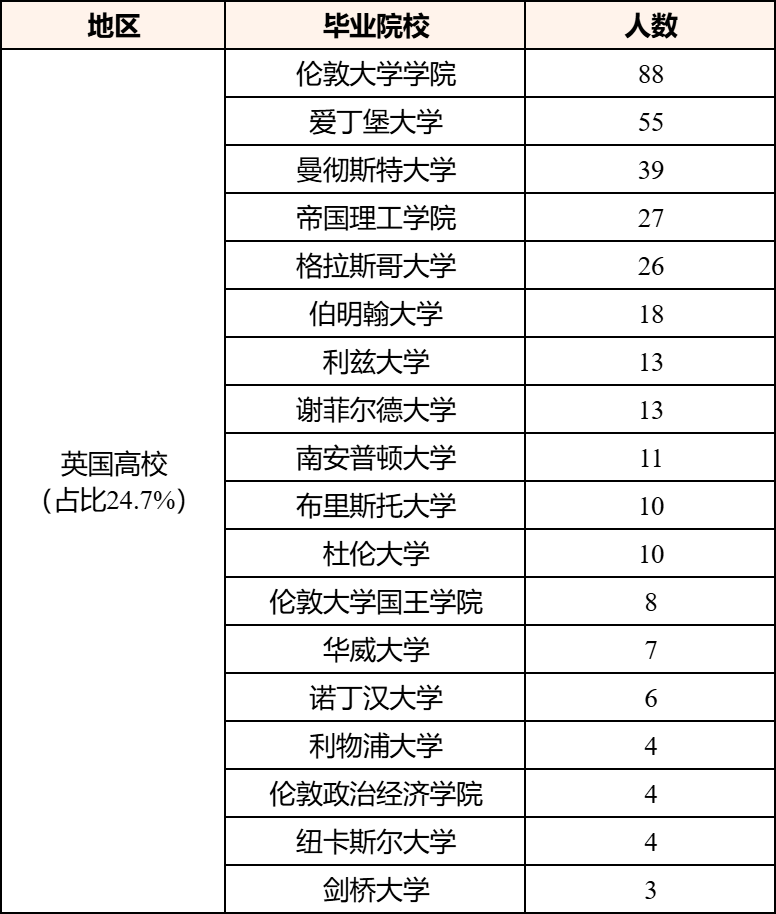 | 地区 | 毕业院校 | 人数 |
|---|---|---|
| 英国高校（占比24.7%） | 伦敦大学学院 | 88 |
| | 爱丁堡大学 | 55 |
| | 曼彻斯特大学 | 39 |
| | 帝国理工学院 | 27 |
| | 格拉斯哥大学 | 26 |
| | 伯明翰大学 | 18 |
| | 利兹大学 | 13 |
| | 谢菲尔德大学 | 13 |
| | 南安普顿大学 | 11 |
| | 布里斯托大学 | 10 |
| | 杜伦大学 | 10 |
| | 伦敦大学国王学院 | 8 |
| | 华威大学 | 7 |
| | 诺丁汉大学 | 6 |
| | 利物浦大学 | 4 |
| | 伦敦政治经济学院 | 4 |
| | 纽卡斯尔大学 | 4 |
| | 剑桥大学 | 3 |